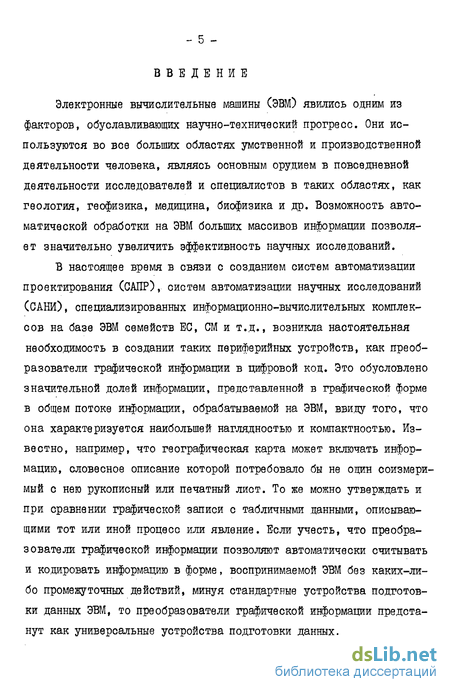 - 5 -

ВВЕДЕНИЕ

Электронные вычислительные машины (ЭВМ) явились одним из факторов, обуславливающих научно-технический прогресс. Они используются во все больших областях умственной и производственной деятельности человека, являясь основным орудием в повседневной деятельности исследователей и специалистов в таких областях, как геология, геофизика, медицина, биофизика и др. Возможность автоматической обработки на ЭВМ больших массивов информации позволяет значительно увеличить эффективность научных исследований.

В настоящее время в связи с созданием систем автоматизации проектирования (САПР), систем автоматизации научных исследований (САНИ), специализированных информационно-вычислительных комплексов на базе ЭВМ семейств ЕС, СМ и т.д., возникла настоятельная необходимость в создании таких периферийных устройств, как преобразователи графической информации в цифровой код. Это обусловлено значительной долей информации, представленной в графической форме в общем потоке информации, обрабатываемой на ЭВМ, ввиду того, что она характеризуется наибольшей наглядностью и компактностью. Известно, например, что географическая карта может включать информацию, словесное описание которой потребовало бы не один соизмеримый с нею рукописный или печатный лист. То же можно утверждать и при сравнении графической записи с табличными данными, описывающими тот или иной процесс или явление. Если учесть, что преобразователи графической информации позволяют автоматически считывать и кодировать информацию в форме, воспринимаемой ЭВМ без каких-либо промежуточных действий, минуя стандартные устройства подготовки данных ЭВМ, то преобразователи графической информации предстанут как универсальные устройства подготовки данных.

dsLib.net
библиотека диссертаций